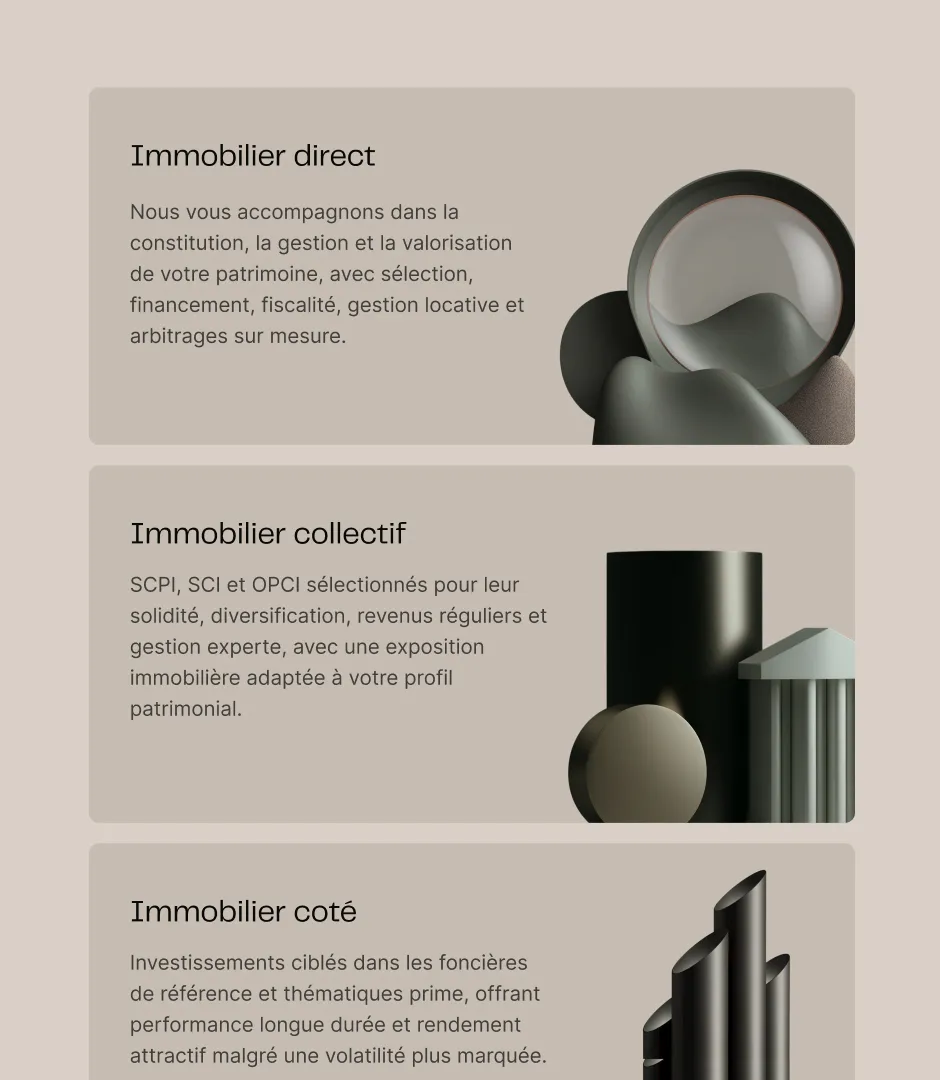 Immobilier direct

Nous vous accompagnons dans la constitution, la gestion et la valorisation de votre patrimoine, avec sélection, financement, fiscalité, gestion locative et arbitrages sur mesure.

Immobilier collectif

SCPI, SCI et OPCI sélectionnés pour leur solidité, diversification, revenus réguliers et gestion experte, avec une exposition immobilière adaptée à votre profil patrimonial.

Immobilier coté

Investissements ciblés dans les foncières de référence et thématiques prime, offrant performance longue durée et rendement attractif malgré une volatilité plus marquée.